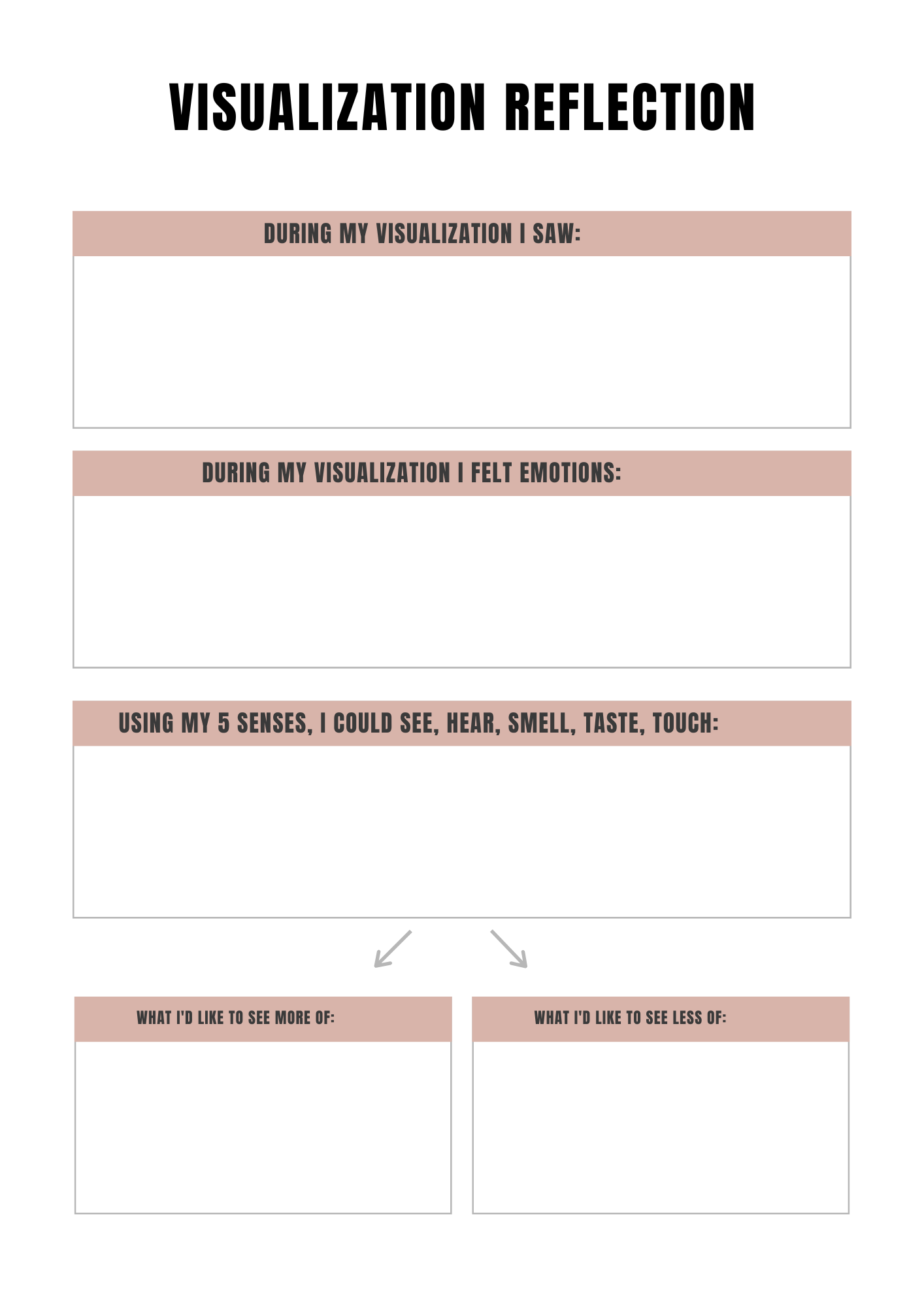 VISUALIZATION REFLECTION

DURING MY VISUALIZATION I SAW:

DURING MY VISUALIZATION I FELT EMOTIONS:

USING MY 5 SENSES, I COULD SEE, HEAR, SMELL, TASTE, TOUCH:

WHAT I'D LIKE TO SEE MORE OF:

WHAT I'D LIKE TO SEE LESS OF: